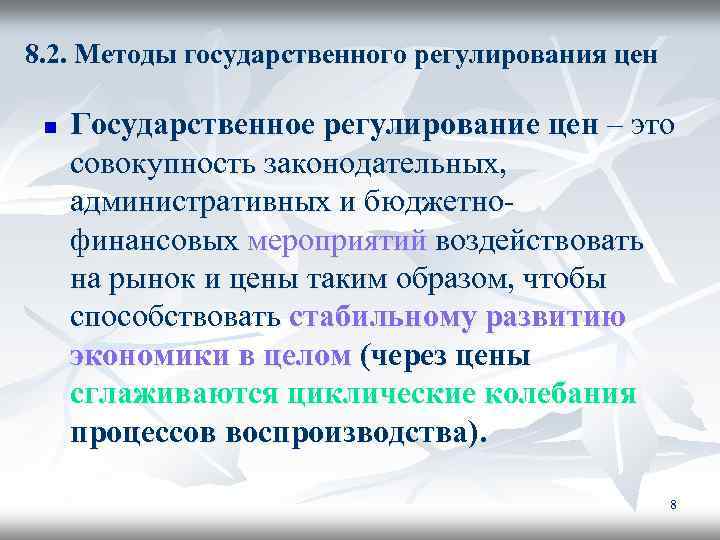 8.2. Методы государственного регулирования цен

Государственное регулирование цен – это совокупность законодательных, административных и бюджетно-финансовых мероприятий воздействовать на рынок и цены таким образом, чтобы способствовать стабильному развитию экономики в целом (через цены сглаживаются циклические колебания процессов воспроизводства).

8